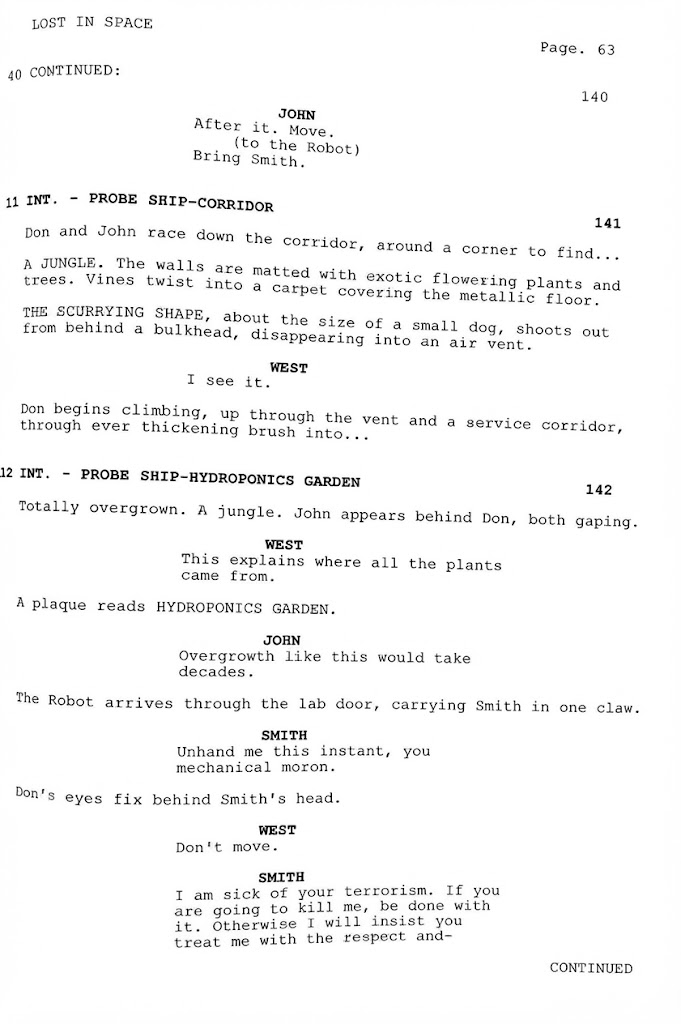 LOST IN SPACE

Page. 63

40 CONTINUED:

140

JOHN
After it. Move.
(to the Robot)
Bring Smith.

11 INT. - PROBE SHIP-CORRIDOR

141

Don and John race down the corridor, around a corner to find...

A JUNGLE. The walls are matted with exotic flowering plants and trees. Vines twist into a carpet covering the metallic floor.

THE SCURRYING SHAPE, about the size of a small dog, shoots out from behind a bulkhead, disappearing into an air vent.

WEST
I see it.

Don begins climbing, up through the vent and a service corridor, through ever thickening brush into...

12 INT. - PROBE SHIP-HYDROPONICS GARDEN

142

Totally overgrown. A jungle. John appears behind Don, both gaping.

WEST
This explains where all the plants came from.

A plaque reads HYDROPONICS GARDEN.

JOHN
Overgrowth like this would take decades.

The Robot arrives through the lab door, carrying Smith in one claw.

SMITH
Unhand me this instant, you mechanical moron.

Don's eyes fix behind Smith's head.

WEST
Don't move.

SMITH
I am sick of your terrorism. If you are going to kill me, be done with it. Otherwise I will insist you treat me with the respect and-

CONTINUED